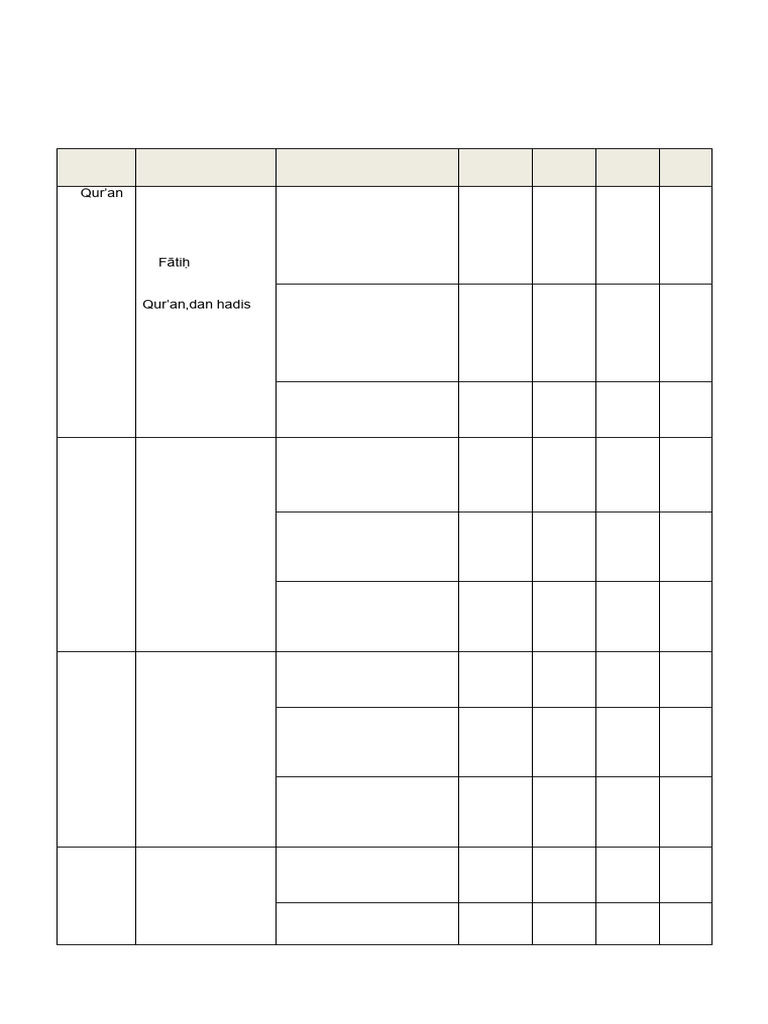 |  |  |  |  |  |  |  |
|---|---|---|---|---|---|---|
| Qur'an | Fātiḥ Qur'an,dan hadis |  |  |  |  |  |
|  |  |  |  |  |  |  |
|  |  |  |  |  |  |  |
|  |  |  |  |  |  |  |
|  |  |  |  |  |  |  |
|  |  |  |  |  |  |  |
|  |  |  |  |  |  |  |
|  |  |  |  |  |  |  |
|  |  |  |  |  |  |  |
|  |  |  |  |  |  |  |
|  |  |  |  |  |  |  |